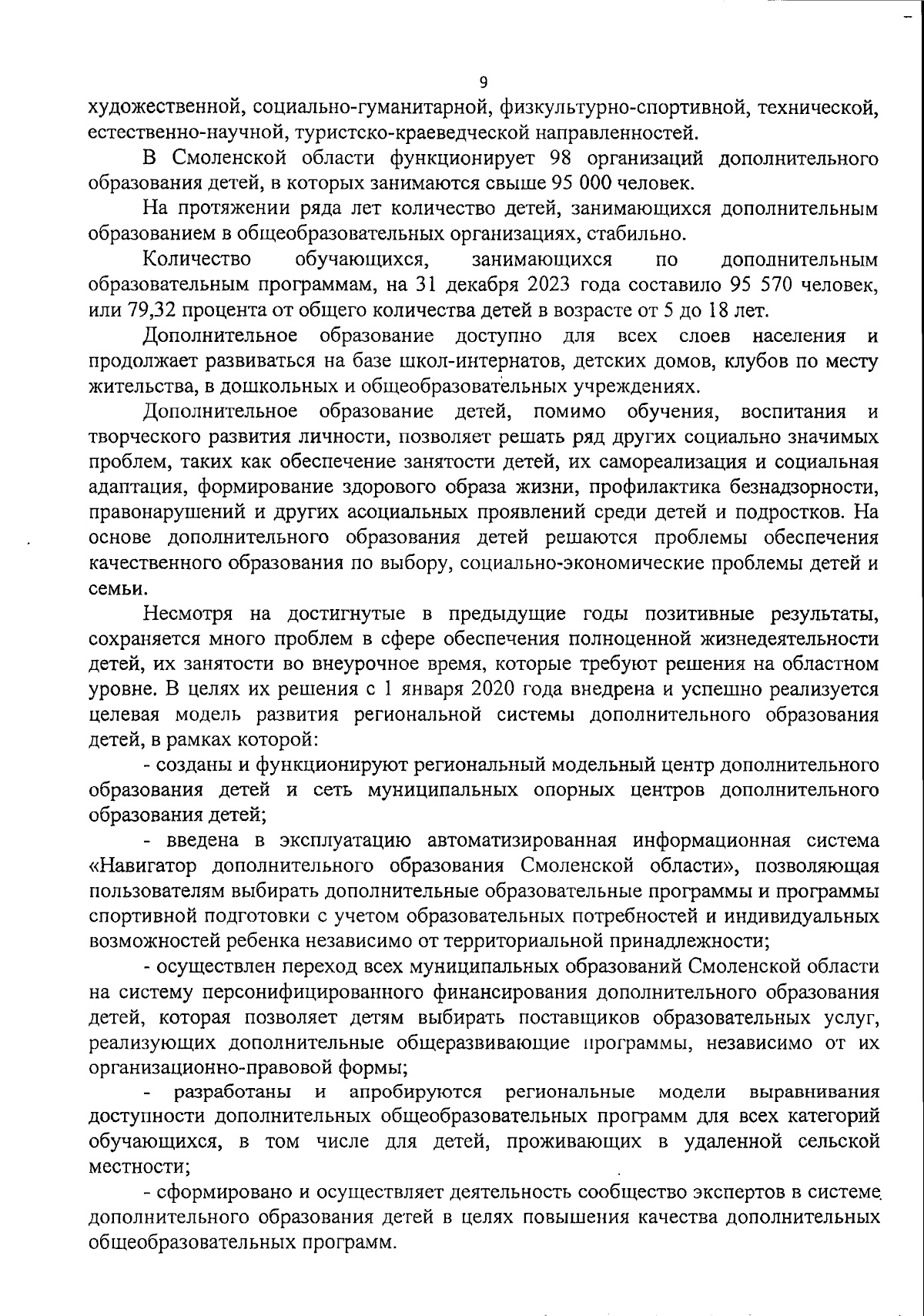 9

художественной, социально-гуманитарной, физкультурно-спортивной, технической, естественно-научной, туристско-краеведческой направленностей.

В Смоленской области функционирует 98 организаций дополнительного образования детей, в которых занимаются свыше 95 000 человек.

На протяжении ряда лет количество детей, занимающихся дополнительным образованием в общеобразовательных организациях, стабильно.

Количество обучающихся, занимающихся по дополнительным образовательным программам, на 31 декабря 2023 года составило 95 570 человек, или 79,32 процента от общего количества детей в возрасте от 5 до 18 лет.

Дополнительное образование доступно для всех слоев населения и продолжает развиваться на базе школ-интернатов, детских домов, клубов по месту жительства, в дошкольных и общеобразовательных учреждениях.

Дополнительное образование детей, помимо обучения, воспитания и творческого развития личности, позволяет решать ряд других социально значимых проблем, таких как обеспечение занятости детей, их самореализация и социальная адаптация, формирование здорового образа жизни, профилактика безнадзорности, правонарушений и других асоциальных проявлений среди детей и подростков. На основе дополнительного образования детей решаются проблемы обеспечения качественного образования по выбору, социально-экономические проблемы детей и семьи.

Несмотря на достигнутые в предыдущие годы позитивные результаты, сохраняется много проблем в сфере обеспечения полноценной жизнедеятельности детей, их занятости во внеурочное время, которые требуют решения на областном уровне. В целях их решения с 1 января 2020 года внедрена и успешно реализуется целевая модель развития региональной системы дополнительного образования детей, в рамках которой:

- созданы и функционируют региональный модельный центр дополнительного образования детей и сеть муниципальных опорных центров дополнительного образования детей;

- введена в эксплуатацию автоматизированная информационная система «Навигатор дополнительного образования Смоленской области», позволяющая пользователям выбирать дополнительные образовательные программы и программы спортивной подготовки с учетом образовательных потребностей и индивидуальных возможностей ребенка независимо от территориальной принадлежности;

- осуществлен переход всех муниципальных образований Смоленской области на систему персонифицированного финансирования дополнительного образования детей, которая позволяет детям выбирать поставщиков образовательных услуг, реализующих дополнительные общеразвивающие программы, независимо от их организационно-правовой формы;

- разработаны и апробируются региональные модели выравнивания доступности дополнительных общеобразовательных программ для всех категорий обучающихся, в том числе для детей, проживающих в удаленной сельской местности;

- сформировано и осуществляет деятельность сообщество экспертов в системе дополнительного образования детей в целях повышения качества дополнительных общеобразовательных программ.